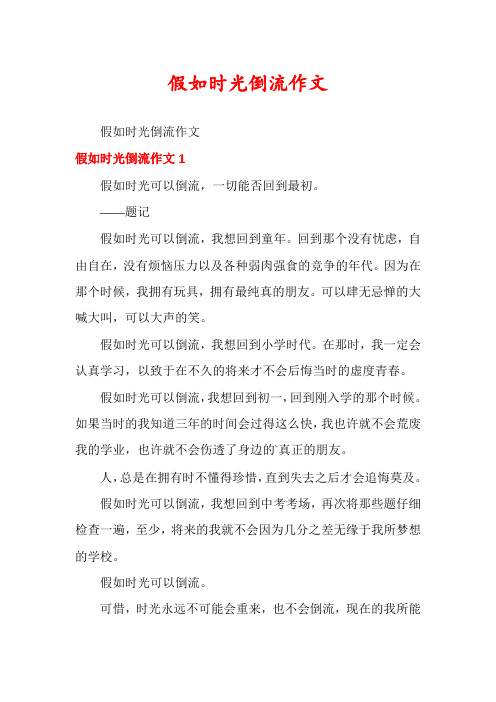 假如时光倒流作文

假如时光倒流作文

假如时光倒流作文 1

假如时光可以倒流，一切能否回到最初。

——题记

假如时光可以倒流，我想回到童年。回到那个没有忧虑，自由自在，没有烦恼压力以及各种弱肉强食的竞争的年代。因为在那个时候，我拥有玩具，拥有最纯真的朋友。可以肆无忌惮的大喊大叫，可以大声的笑。

假如时光可以倒流，我想回到小学时代。在那时，我一定会认真学习，以致于在不久的将来才不会后悔当时的虚度青春。

假如时光可以倒流，我想回到初一，回到刚入学的那个时候。如果当时的我知道三年的时间会过得这么快，我也许就不会荒废我的学业，也许就不会伤透了身边的`真正的朋友。

人，总是在拥有时不懂得珍惜，直到失去之后才会追悔莫及。

假如时光可以倒流，我想回到中考考场，再次将那些题仔细检查一遍，至少，将来的我就不会因为几分之差无缘于我所梦想的学校。

假如时光可以倒流。

可惜，时光永远不可能会重来，也不会倒流，现在的我所能